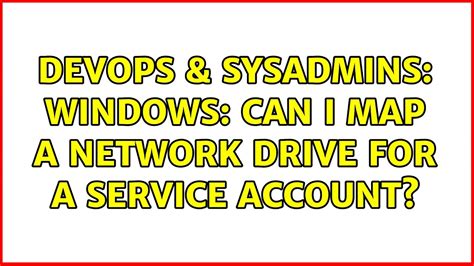 DEVOPS & SYSADMINS: WINDOWS: CAN I MAP A NETWORK DRIVE FOR A SERVICE ACCOUNT?